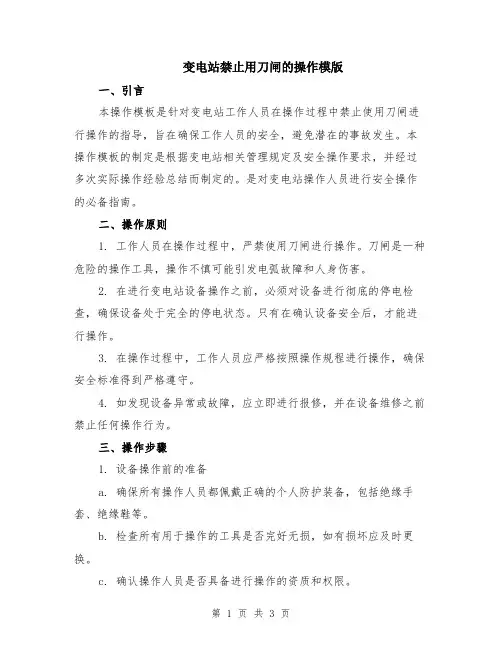 变电站禁止用刀闸的操作模版

一、引言

本操作模板是针对变电站工作人员在操作过程中禁止使用刀闸进行操作的指导，旨在确保工作人员的安全，避免潜在的事故发生。本操作模板的制定是根据变电站相关管理规定及安全操作要求，并经过多次实际操作经验总结而制定的。是对变电站操作人员进行安全操作的必备指南。

二、操作原则

1. 工作人员在操作过程中，严禁使用刀闸进行操作。刀闸是一种危险的操作工具，操作不慎可能引发电弧故障和人身伤害。

2. 在进行变电站设备操作之前，必须对设备进行彻底的停电检查，确保设备处于完全的停电状态。只有在确认设备安全后，才能进行操作。

3. 在操作过程中，工作人员应严格按照操作规程进行操作，确保安全标准得到严格遵守。

4. 如发现设备异常或故障，应立即进行报修，并在设备维修之前禁止任何操作行为。

三、操作步骤

1. 设备操作前的准备

a. 确保所有操作人员都佩戴正确的个人防护装备，包括绝缘手套、绝缘鞋等。

b. 检查所有用于操作的工具是否完好无损，如有损坏应及时更换。

c. 确认操作人员是否具备进行操作的资质和权限。

第 1 页 共 3 页